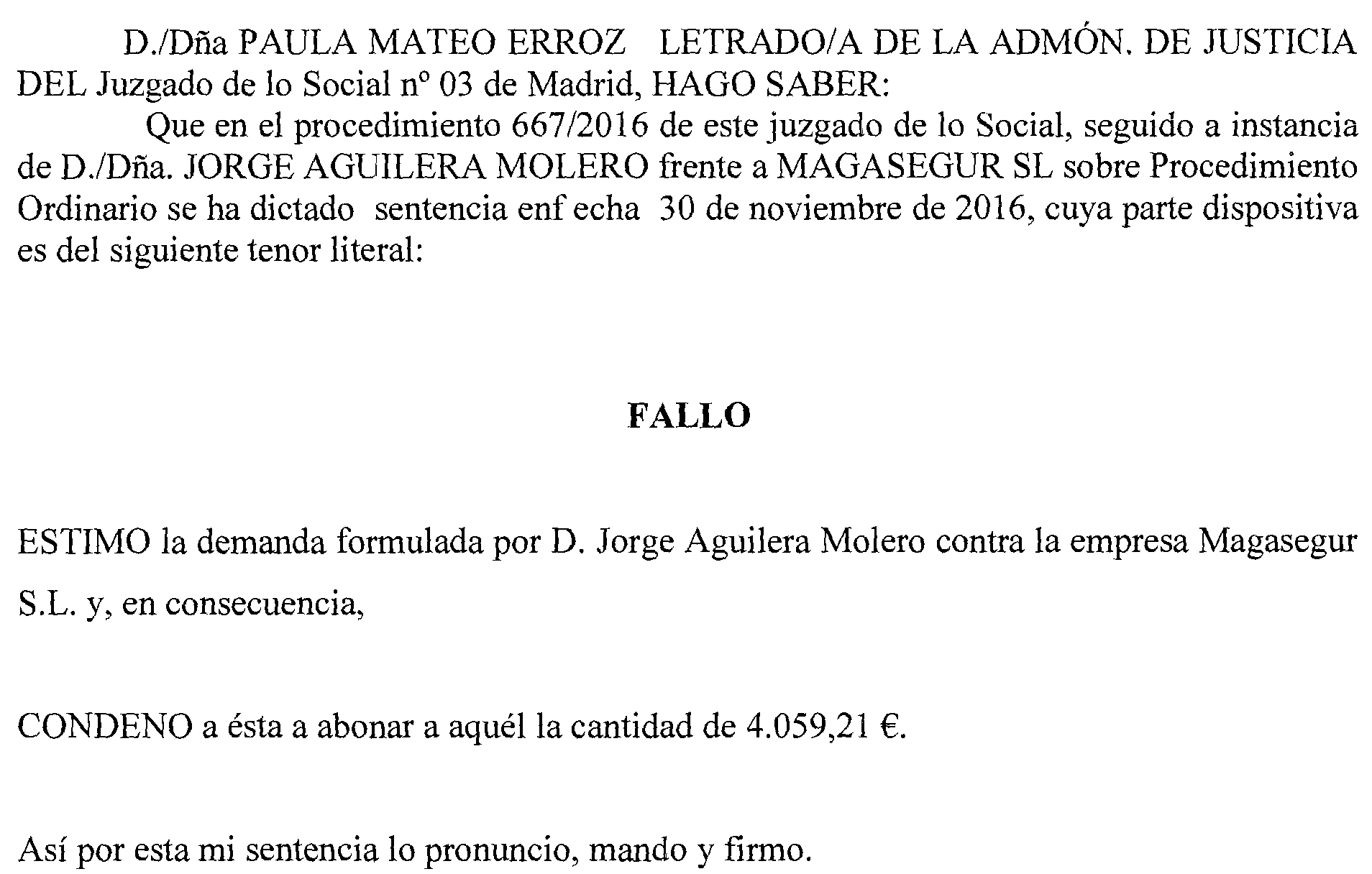 D./Dña PAULA MATEO ERROZ LETRADO/A DE LA ADMÓN. DE JUSTICIA DEL Juzgado de lo Social nº 03 de Madrid, HAGO SABER:

Que en el procedimiento 667/2016 de este juzgado de lo Social, seguido a instancia de D./Dña. JORGE AGUILERA MOLERO frente a MAGASEGUR SL sobre Procedimiento Ordinario se ha dictado sentencia enf echa 30 de noviembre de 2016, cuya parte dispositiva es del siguiente tenor literal:

FALLO

ESTIMO la demanda formulada por D. Jorge Aguilera Molero contra la empresa Magasegur S.L. y, en consecuencia,

CONDENO a ésta a abonar a aquél la cantidad de 4.059,21 €.

Así por esta mi sentencia lo pronuncio, mando y firmo.